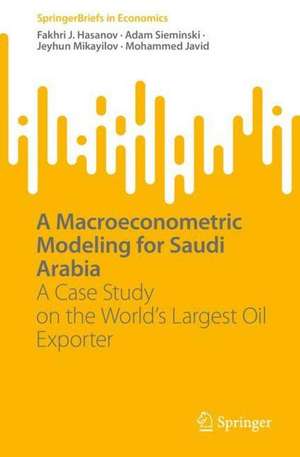 SpringerBriefs in Economics

Fakhri J. Hasanov · Adam Sieminski · Jeyhun Mikayilov · Mohammed Javid

A Macroeconometric Modeling for Saudi Arabia

A Case Study on the World's Largest Oil Exporter

Springer